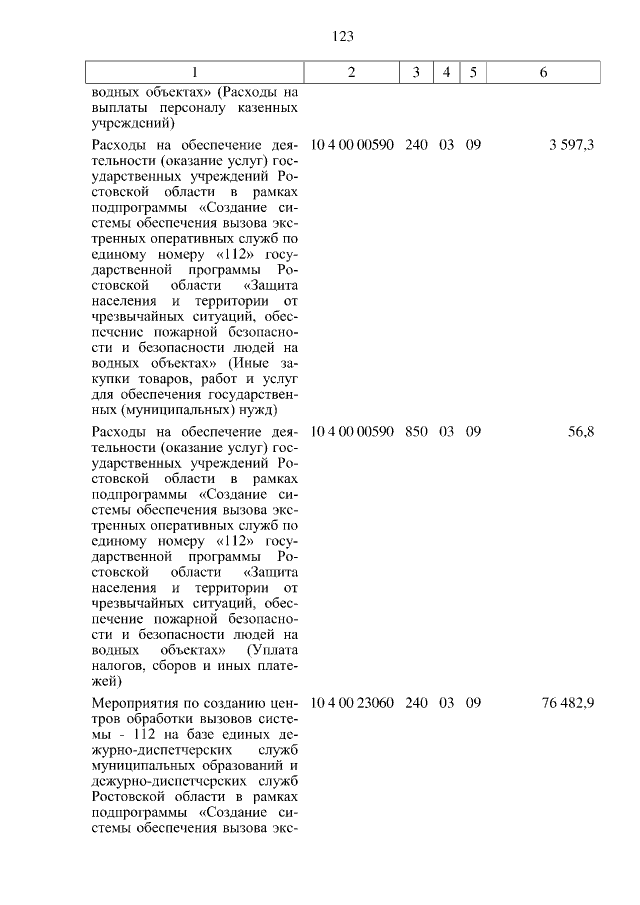 123

| 1 | 2 | 3 | 4 | 5 | 6 |
|---|---|---|---|---|---|
| водных объектах» (Расходы на выплаты персоналу казенных учреждений) | | | | | |
| Расходы на обеспечение деятельности (оказание услуг) государственных учреждений Ростовской области в рамках подпрограммы «Создание системы обеспечения вызова экстренных оперативных служб по единому номеру «112» государственной программы Ростовской области «Защита населения и территории от чрезвычайных ситуаций, обеспечение пожарной безопасности и безопасности людей на водных объектах» (Иные закупки товаров, работ и услуг для обеспечения государственных (муниципальных) нужд) | 10 4 00 00590 | 240 | 03 | 09 | 3 597,3 |
| Расходы на обеспечение деятельности (оказание услуг) государственных учреждений Ростовской области в рамках подпрограммы «Создание системы обеспечения вызова экстренных оперативных служб по единому номеру «112» государственной программы Ростовской области «Защита населения и территории от чрезвычайных ситуаций, обеспечение пожарной безопасности и безопасности людей на водных объектах» (Уплата налогов, сборов и иных платежей) | 10 4 00 00590 | 850 | 03 | 09 | 56,8 |
| Мероприятия по созданию центров обработки вызовов системы - 112 на базе единых дежурно-диспетчерских служб муниципальных образований и дежурно-диспетчерских служб Ростовской области в рамках подпрограммы «Создание системы обеспечения вызова экс- | 10 4 00 23060 | 240 | 03 | 09 | 76 482,9 |